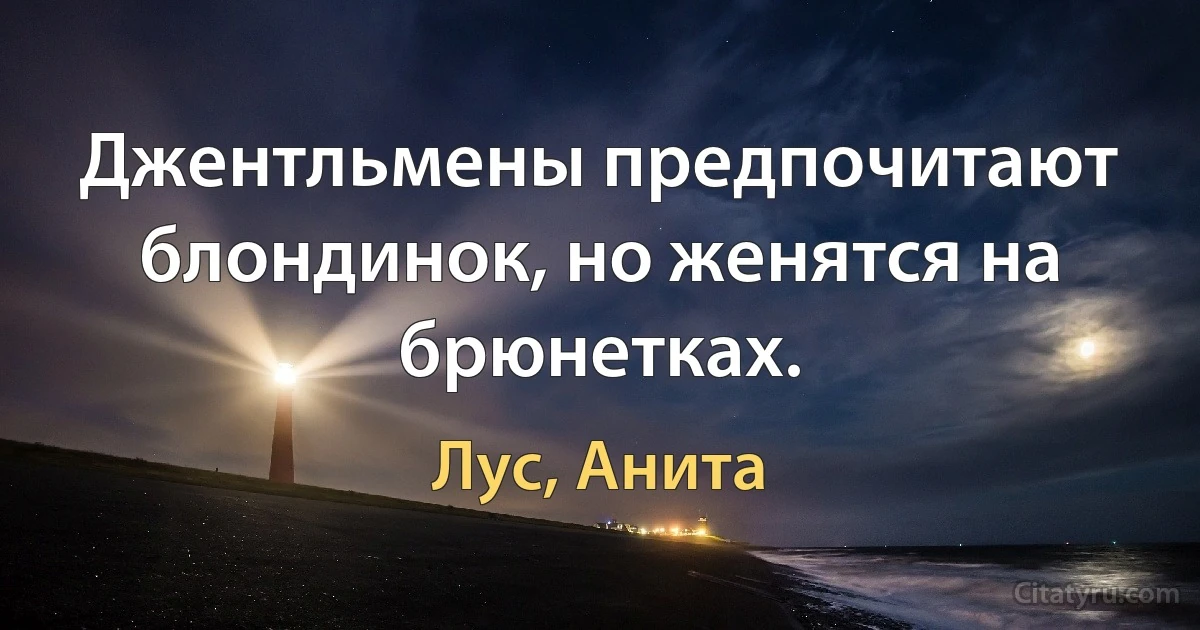 Джентльмены предпочитают блондинок, но женятся на брюнетках.

Лус, Анита

Citatyru.com